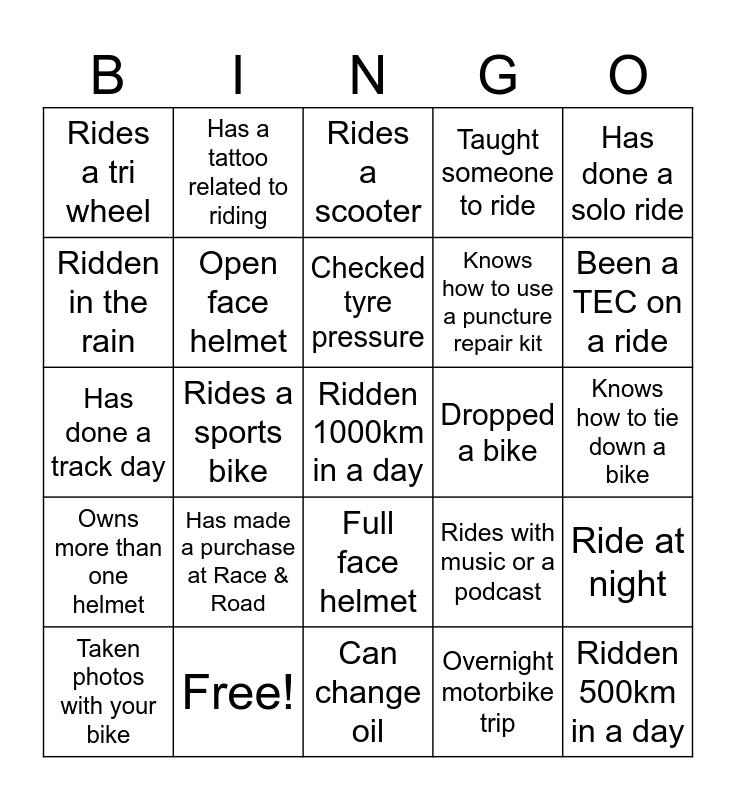 | B | I | N | G | O |
|---|---|---|---|---|
| Rides a tri wheel | Has a tattoo related to riding | Rides a scooter | Taught someone to ride | Has done a solo ride |
| Ridden in the rain | Open face helmet | Checked tyre pressure | Knows how to use a puncture repair kit | Been a TEC on a ride |
| Has done a track day | Rides a sports bike | Ridden 1000km in a day | Dropped a bike | Knows how to tie down a bike |
| Owns more than one helmet | Has made a purchase at Race & Road | Full face helmet | Rides with music or a podcast | Ride at night |
| Taken photos with your bike | Free! | Can change oil | Overnight motorbike trip | Ridden 500km in a day |